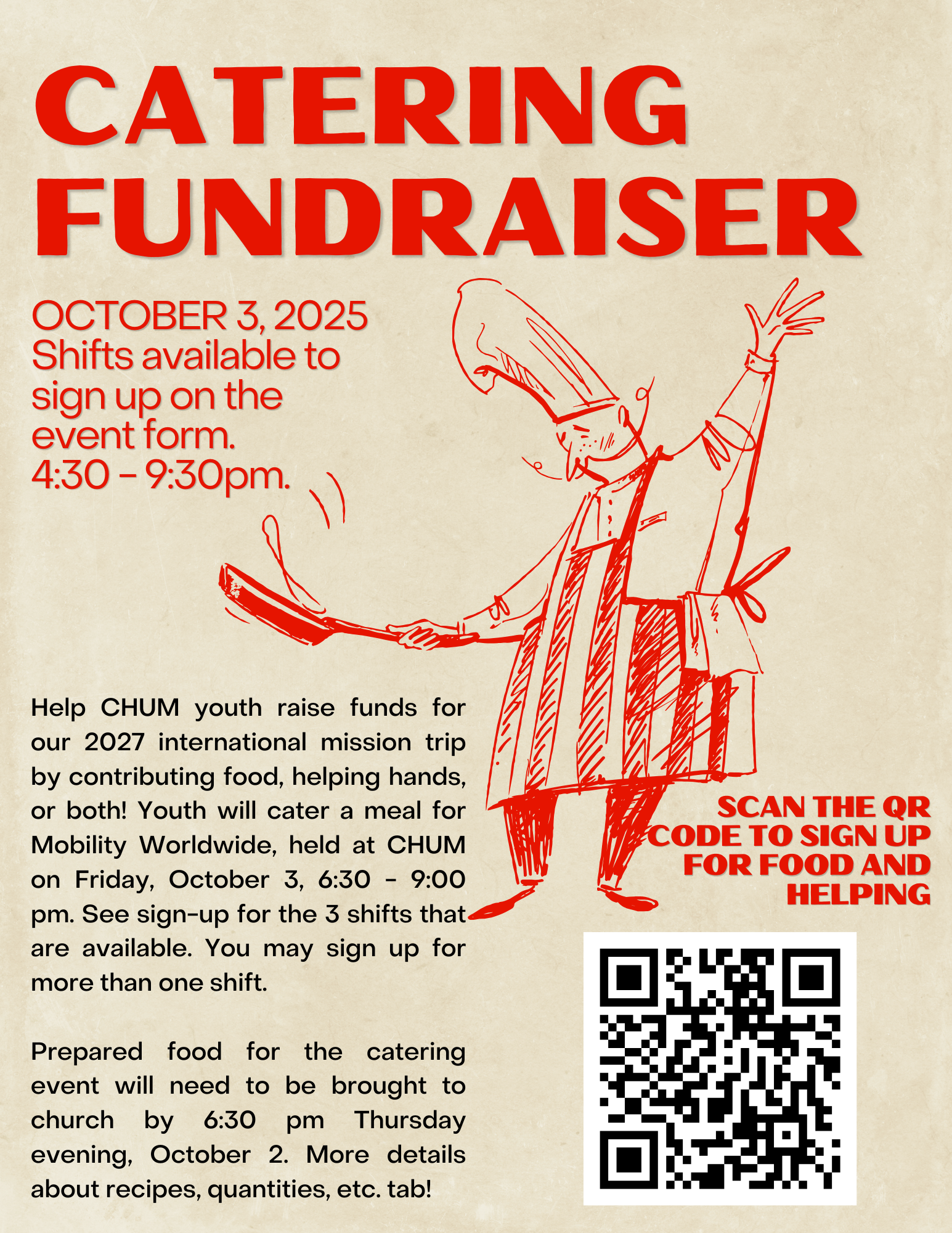 CATERING FUNDRAISER

OCTOBER 3, 2025
Shifts available to sign up on the event form.
4:30 - 9:30pm.

Help CHUM youth raise funds for our 2027 international mission trip by contributing food, helping hands, or both! Youth will cater a meal for Mobility Worldwide, held at CHUM on Friday, October 3, 6:30 - 9:00 pm. See sign-up for the 3 shifts that are available. You may sign up for more than one shift.

Prepared food for the catering event will need to be brought to church by 6:30 pm Thursday evening, October 2. More details about recipes, quantities, etc. tab!

SCAN THE QR CODE TO SIGN UP FOR FOOD AND HELPING